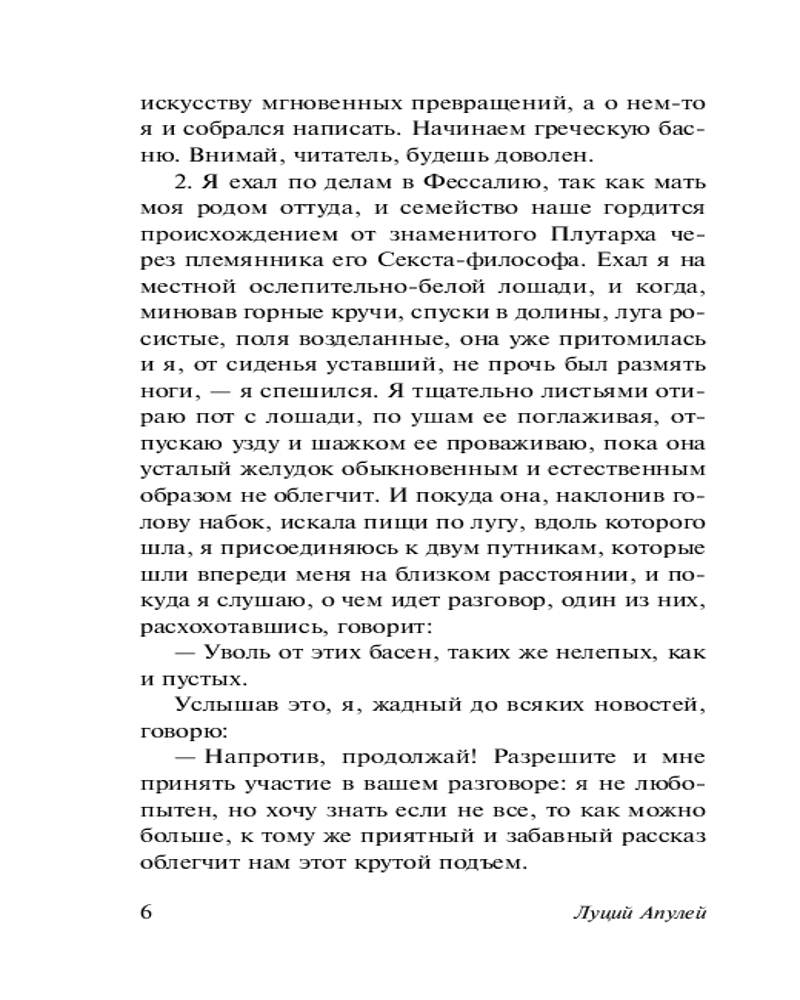 искусству мгновенных превращений, а о нем-то я и собрался написать. Начинаем греческую басню. Внимай, читатель, будешь доволен.

2. Я ехал по делам в Фессалию, так как мать моя родом оттуда, и семейство наше гордится происхождением от знаменитого Плутарха через племянника его Секста-философа. Ехал я на местной ослепительно-белой лошади, и когда, миновав горные кручи, спуски в долины, луга росистые, поля возделанные, она уже притомилась и я, от сиденья уставший, не прочь был размять ноги, — я спешился. Я тщательно листьями отираю пот с лошади, по ушам ее поглаживая, отпускаю узду и шажком ее проваживаю, пока она усталый желудок обыкновенным и естественным образом не облегчит. И покуда она, наклонив голову набок, искала пищи по лугу, вдоль которого шла, я присоединяюсь к двум путникам, которые шли впереди меня на близком расстоянии, и покуда я слушаю, о чем идет разговор, один из них, расхохотавшись, говорит:

— Уволь от этих басен, таких же нелепых, как и пустых.

Услышав это, я, жадный до всяких новостей, говорю:

— Напротив, продолжай! Разрешите и мне принять участие в вашем разговоре: я не любопытен, но хочу знать если не все, то как можно больше, к тому же приятный и забавный рассказ облегчит нам этот крутой подъем.

6 Луций Апулей